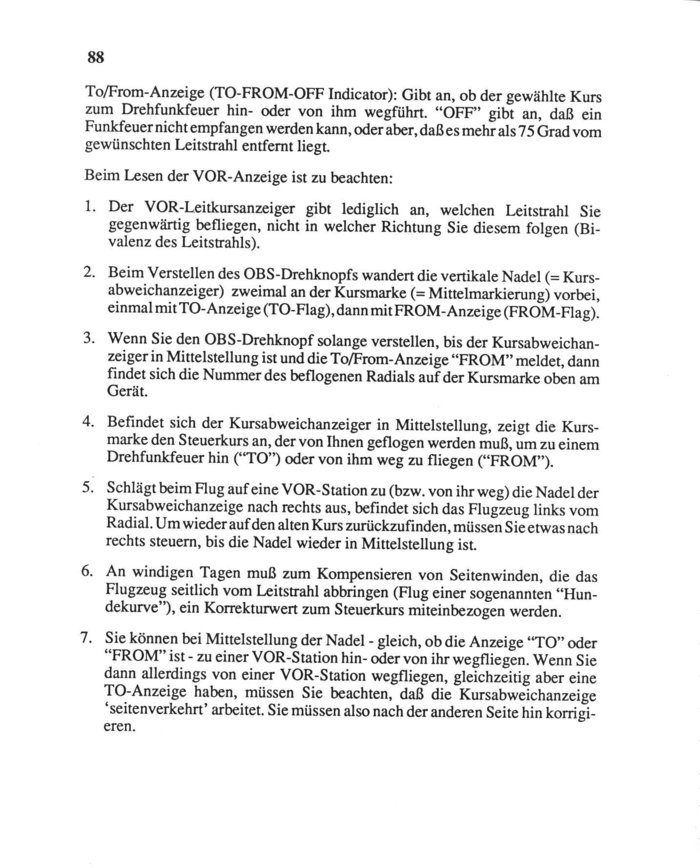 88

To/From-Anzeige (TO-FROM-OFF Indicator): Gibt an, ob der gewählte Kurs zum Drehfunkfeuer hin- oder von ihm wegführt. "OFF" gibt an, daß ein Funkfeuer nicht empfangen werden kann, oder aber, daß es mehr als 75 Grad vom gewünschten Leitstrahl entfernt liegt.

Beim Lesen der VOR-Anzeige ist zu beachten:

1. Der VOR-Leitkursanzeiger gibt lediglich an, welchen Leitstrahl Sie gegenwärtig befliegen, nicht in welcher Richtung Sie diesem folgen (Bivalenz des Leitstrahls).

2. Beim Verstellen des OBS-Drehknopfs wandert die vertikale Nadel (= Kursabweichanzeiger) zweimal an der Kursmarke (= Mittelmarkierung) vorbei, einmal mit TO-Anzeige (TO-Flag), dann mit FROM-Anzeige (FROM-Flag).

3. Wenn Sie den OBS-Drehknopf solange verstellen, bis der Kursabweichanzeiger in Mittelstellung ist und die To/From-Anzeige "FROM" meldet, dann findet sich die Nummer des beflogenen Radials auf der Kursmarke oben am Gerät.

4. Befindet sich der Kursabweichanzeiger in Mittelstellung, zeigt die Kursmarke den Steuerkurs an, der von Ihnen geflogen werden muß, um zu einem Drehfunkfeuer hin ("TO") oder von ihm weg zu fliegen ("FROM").

5. Schlägt beim Flug auf eine VOR-Station zu (bzw. von ihr weg) die Nadel der Kursabweichanzeige nach rechts aus, befindet sich das Flugzeug links vom Radial. Um wieder auf den alten Kurs zurückzufinden, müssen Sie etwas nach rechts steuern, bis die Nadel wieder in Mittelstellung ist.

6. An windigen Tagen muß zum Kompensieren von Seitenwinden, die das Flugzeug seitlich vom Leitstrahl abbringen (Flug einer sogenannten "Hundekurve"), ein Korrekturwert zum Steuerkurs miteinbezogen werden.

7. Sie können bei Mittelstellung der Nadel - gleich, ob die Anzeige "TO" oder "FROM" ist - zu einer VOR-Station hin- oder von ihr wegfliegen. Wenn Sie dann allerdings von einer VOR-Station wegfliegen, gleichzeitig aber eine TO-Anzeige haben, müssen Sie beachten, daß die Kursabweichanzeige 'seitenverkehrt' arbeitet. Sie müssen also nach der anderen Seite hin korrigieren.